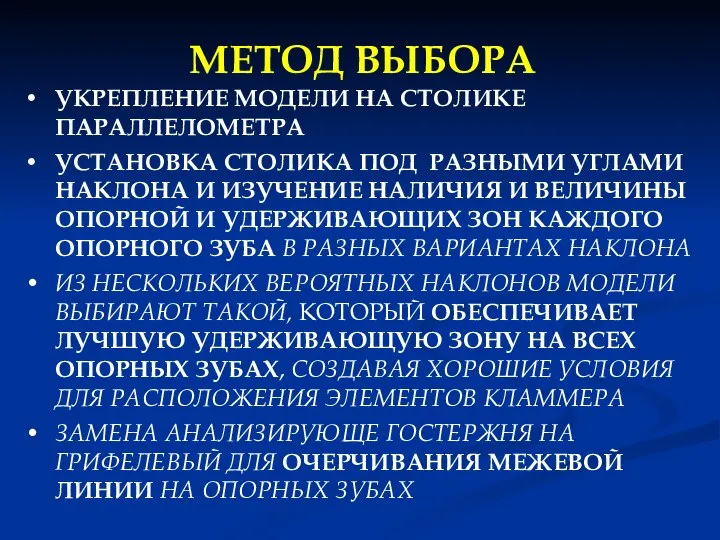 МЕТОД ВЫБОРА

• УКРЕПЛЕНИЕ МОДЕЛИ НА СТОЛИКЕ ПАРАЛЛЕЛОМЕТРА

• УСТАНОВКА СТОЛИКА ПОД РАЗНЫМИ УГЛАМИ НАКЛОНА И ИЗУЧЕНИЕ НАЛИЧИЯ И ВЕЛИЧИНЫ ОПОРНОЙ И УДЕРЖИВАЮЩИХ ЗОН КАЖДОГО ОПОРНОГО ЗУБА В РАЗНЫХ ВАРИАНТАХ НАКЛОНА

• ИЗ НЕСКОЛЬКИХ ВЕРОЯТНЫХ НАКЛОНОВ МОДЕЛИ ВЫБИРАЮТ ТАКОЙ, КОТОРЫЙ ОБЕСПЕЧИВАЕТ ЛУЧШУЮ УДЕРЖИВАЮЩУЮ ЗОНУ НА ВСЕХ ОПОРНЫХ ЗУБАХ, СОЗДАВАЯ ХОРОШИЕ УСЛОВИЯ ДЛЯ РАСПОЛОЖЕНИЯ ЭЛЕМЕНТОВ КЛАММЕРА

• ЗАМЕНА АНАЛИЗИРУЮЩЕ ГОСТЕРЖНЯ НА ГРИФЕЛЕВЫЙ ДЛЯ ОЧЕРЧИВАНИЯ МЕЖЕВОЙ ЛИНИИ НА ОПОРНЫХ ЗУБАХ